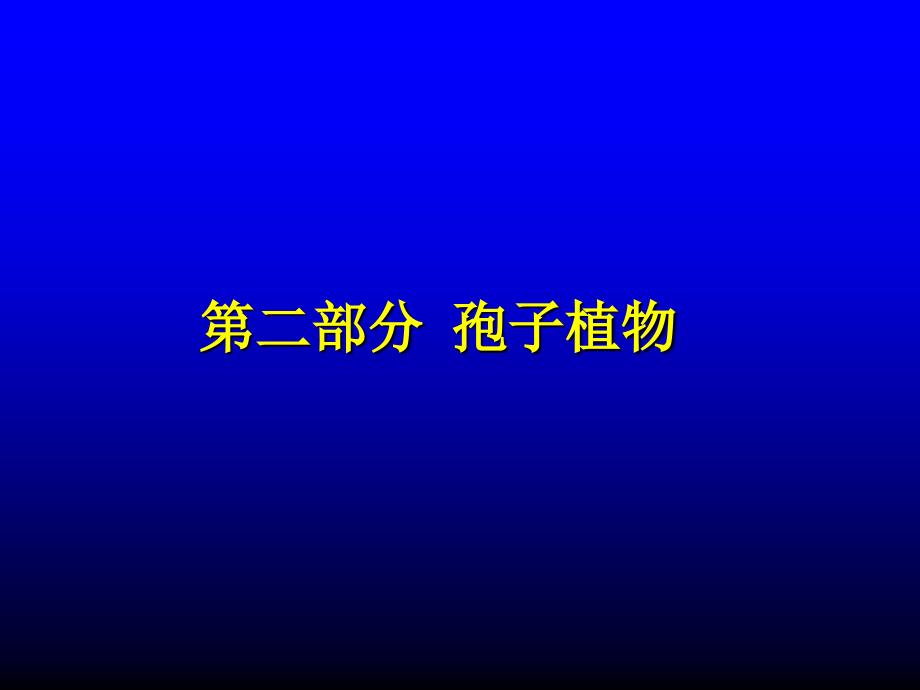 第二部分 孢子植物